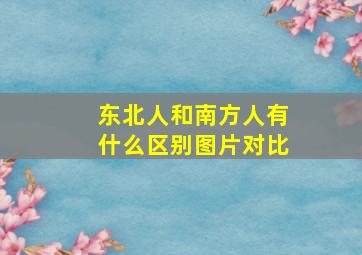 东北人和南方人有什么区别图片对比